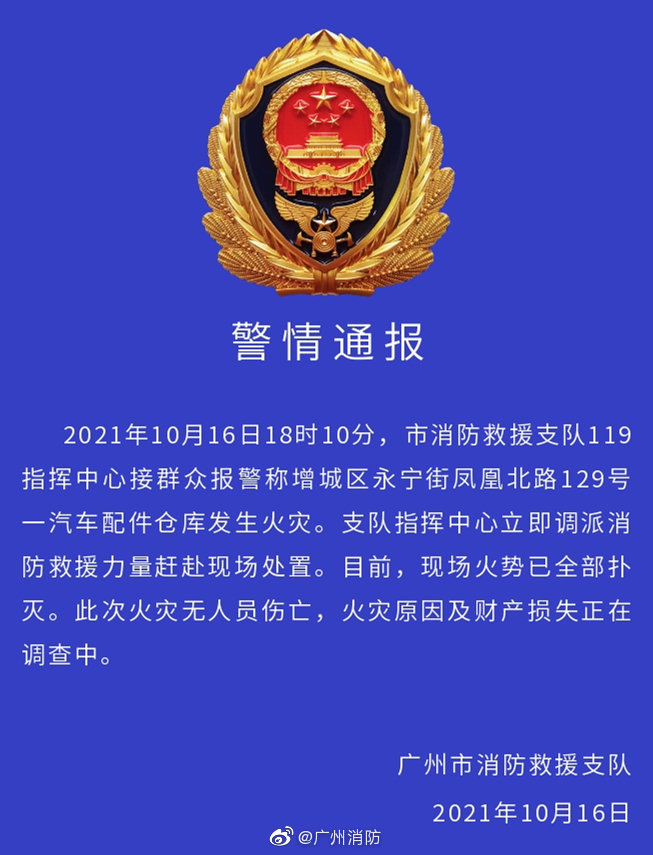 警情通报

2021年10月16日18时10分，市消防救援支队119指挥中心接群众报警称增城区永宁街凤凰北路129号一汽车配件仓库发生火灾。支队指挥中心立即调派消防救援力量赶赴现场处置。目前，现场火势已全部扑灭。此次火灾无人员伤亡，火灾原因及财产损失正在调查中。

广州市消防救援支队
2021年10月16日

@广州消防